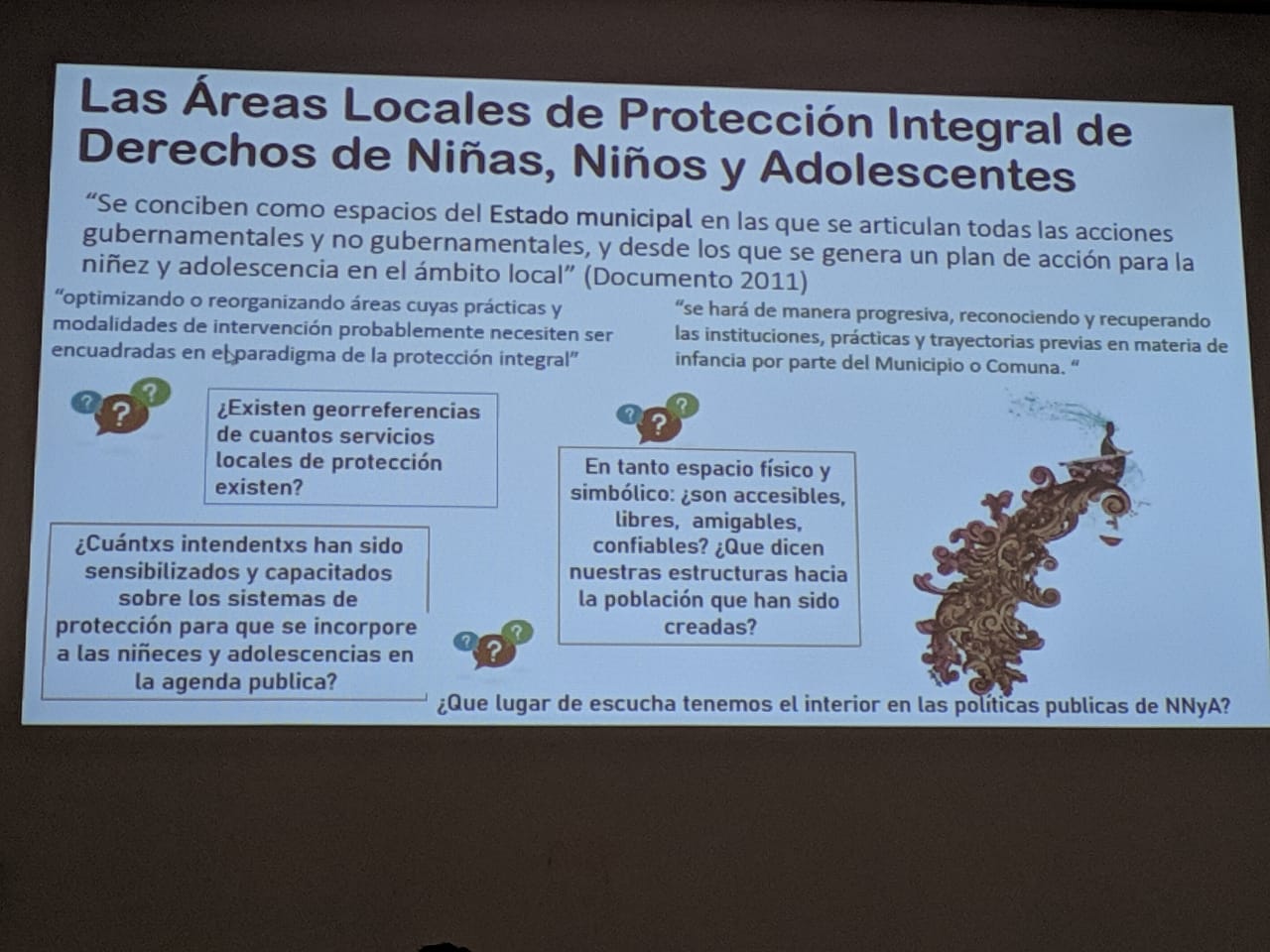 Las Áreas Locales de Protección Integral de Derechos de Niñas, Niños y Adolescentes

"Se conciben como espacios del Estado municipal en las que se articulan todas las acciones gubernamentales y no gubernamentales, y desde los que se genera un plan de acción para la niñez y adolescencia en el ámbito local" (Documento 2011)

"optimizando o reorganizando áreas cuyas prácticas y modalidades de intervención probablemente necesiten ser encuadradas en el paradigma de la protección integral"

"se hará de manera progresiva, reconociendo y recuperando las instituciones, prácticas y trayectorias previas en materia de infancia por parte del Municipio o Comuna. "

¿Existen georreferencias de cuantos servicios locales de protección existen?

¿Cuántxs intendentxs han sido sensibilizados y capacitados sobre los sistemas de protección para que se incorpore a las niñeces y adolescencias en la agenda publica?

En tanto espacio físico y simbólico: ¿son accesibles, libres, amigables, confiables? ¿Que dicen nuestras estructuras hacia la población que han sido creadas?

¿Que lugar de escucha tenemos el interior en las políticas publicas de NNyA?